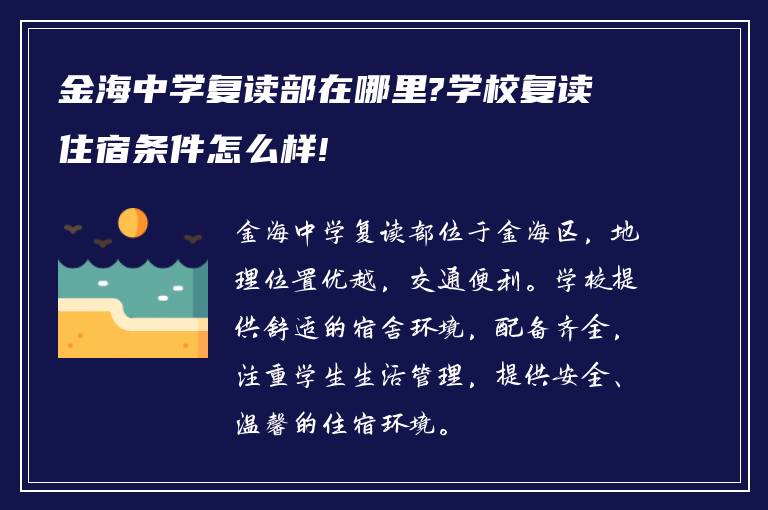 金海中学复读部在哪里?学校复读住宿条件怎么样!

金海中学复读部位于金海区，地理位置优越，交通便利。学校提供舒适的宿舍环境，配备齐全，注重学生生活管理，提供安全、温馨的住宿环境。